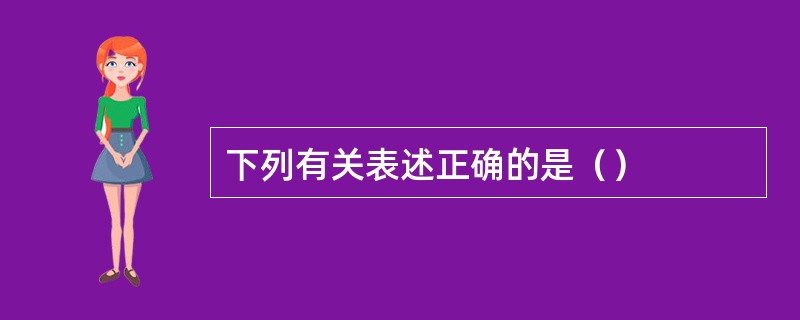 下列有关表述正确的是（）